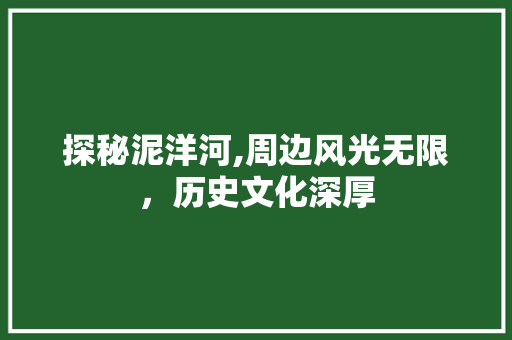 探秘泥洋河,周边风光无限，历史文化深厚